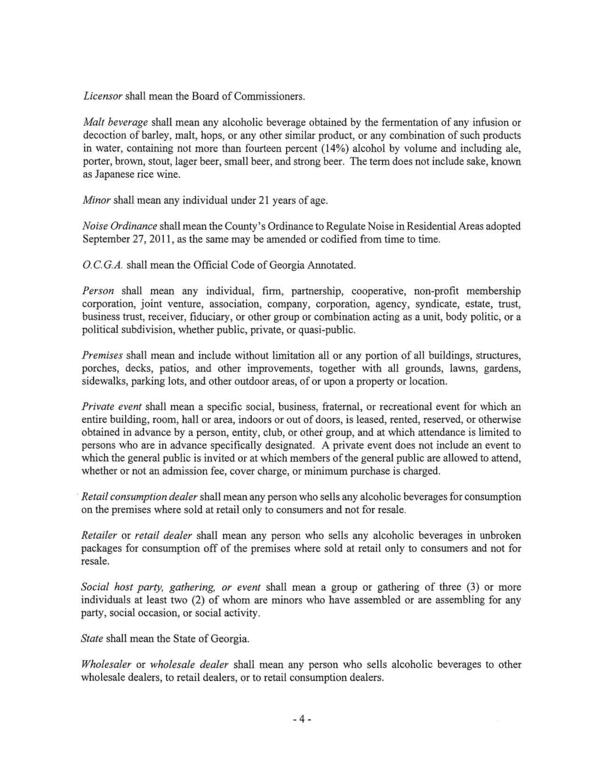 Licensor shall mean the Board of Commissioners.

Malt beverage shall mean any alcoholic beverage obtained by the fermentation of any infusion or decoction of barley, malt, hops, or any other similar product, or any combination of such products in water, containing not more than fourteen percent (14%) alcohol by volume and including ale, porter, brown, stout, lager beer, small beer, and strong beer. The term does not include sake, known as Japanese rice wine.

Minor shall mean any individual under 21 years of age.

Noise Ordinance shall mean the County's Ordinance to Regulate Noise in Residential Areas adopted September 27, 2011, as the same may be amended or codified from time to time.

O.C.G.A. shall mean the Official Code of Georgia Annotated.

Person shall mean any individual, firm, partnership, cooperative, non-profit membership corporation, joint venture, association, company, corporation, agency, syndicate, estate, trust, business trust, receiver, fiduciary, or other group or combination acting as a unit, body politic, or a political subdivision, whether public, private, or quasi-public.

Premises shall mean and include without limitation all or any portion of all buildings, structures, porches, decks, patios, and other improvements, together with all grounds, lawns, gardens, sidewalks, parking lots, and other outdoor areas, of or upon a property or location.

Private event shall mean a specific social, business, fraternal, or recreational event for which an entire building, room, hall or area, indoors or out of doors, is leased, rented, reserved, or otherwise obtained in advance by a person, entity, club, or other group, and at which attendance is limited to persons who are in advance specifically designated. A private event does not include an event to which the general public is invited or at which members of the general public are allowed to attend, whether or not an admission fee, cover charge, or minimum purchase is charged.

Retail consumption dealer shall mean any person who sells any alcoholic beverages for consumption on the premises where sold at retail only to consumers and not for resale.

Retailer or retail dealer shall mean any person who sells any alcoholic beverages in unbroken packages for consumption off of the premises where sold at retail only to consumers and not for resale.

Social host party, gathering, or event shall mean a group or gathering of three (3) or more individuals at least two (2) of whom are minors who have assembled or are assembling for any party, social occasion, or social activity.

State shall mean the State of Georgia.

Wholesaler or wholesale dealer shall mean any person who sells alcoholic beverages to other wholesale dealers, to retail dealers, or to retail consumption dealers.

- 4 -